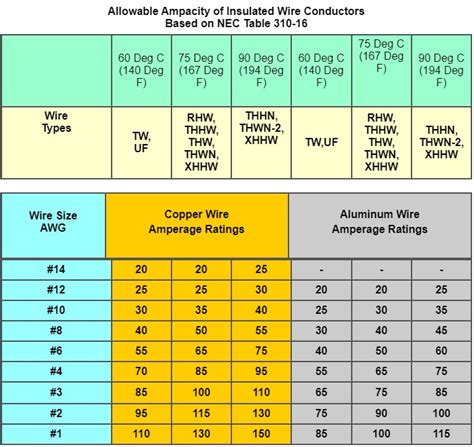 Allowable Ampacity of Insulated Wire Conductors
Based on NEC Table 310-16

| | 60 Deg C (140 Deg F) | 75 Deg C (167 Deg F) | 90 Deg C (194 Deg F) | 60 Deg C (140 Deg F) | 75 Deg C (167 Deg F) | 90 Deg C (194 Deg F) |
|---|---|---|---|---|---|---|
| Wire Types | TW, UF | RHW, THHW, THW, THWN, XHHW | THHN, THWN-2, XHHW | TW,UF | RHW, THHW, THW, THWN, XHHW | THHN, THWN-2, XHHW |

| Wire Size AWG | Copper Wire Amperage Ratings | | | Aluminum Wire Amperage Ratings | | |
|---|---|---|---|---|---|---|
| #14 | 20 | 20 | 25 | - | - | - |
| #12 | 25 | 25 | 30 | 20 | 20 | 25 |
| #10 | 30 | 35 | 40 | 25 | 30 | 35 |
| #8 | 40 | 50 | 55 | 30 | 40 | 45 |
| #6 | 55 | 65 | 75 | 40 | 50 | 60 |
| #4 | 70 | 85 | 95 | 55 | 65 | 75 |
| #3 | 85 | 100 | 110 | 65 | 75 | 85 |
| #2 | 95 | 115 | 130 | 75 | 90 | 100 |
| #1 | 110 | 130 | 150 | 85 | 100 | 115 |